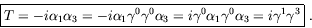 $T = -i\alpha_1\alpha_3 = -i\alpha_1\gamma^0\gamma^0\alpha_3 = i\gamma^0\alpha_1\gamma^0\alpha_3 = i\gamma^1\gamma^3$ .